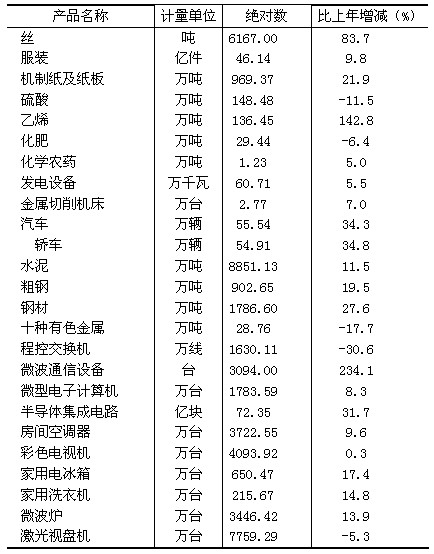 | 产品名称 | 计量单位 | 绝对数 | 比上年增减（%） |
|---|---|---|---|
| 丝 | 吨 | 6167.00 | 83.7 |
| 服装 | 亿件 | 46.14 | 9.8 |
| 机制纸及纸板 | 万吨 | 969.37 | 21.9 |
| 硫酸 | 万吨 | 148.48 | -11.5 |
| 乙烯 | 万吨 | 136.45 | 142.8 |
| 化肥 | 万吨 | 29.44 | -6.4 |
| 化学农药 | 万吨 | 1.23 | 5.0 |
| 发电设备 | 万千瓦 | 60.71 | 5.5 |
| 金属切削机床 | 万台 | 2.77 | 7.0 |
| 汽车 | 万辆 | 55.54 | 34.3 |
| 轿车 | 万辆 | 54.91 | 34.8 |
| 水泥 | 万吨 | 8851.13 | 11.5 |
| 粗钢 | 万吨 | 902.65 | 19.5 |
| 钢材 | 万吨 | 1786.60 | 27.6 |
| 十种有色金属 | 万吨 | 28.76 | -17.7 |
| 程控交换机 | 万线 | 1630.11 | -30.6 |
| 微波通信设备 | 台 | 3094.00 | 234.1 |
| 微型电子计算机 | 万台 | 1783.59 | 8.3 |
| 半导体集成电路 | 亿块 | 72.35 | 31.7 |
| 房间空调器 | 万台 | 3722.55 | 9.6 |
| 彩色电视机 | 万台 | 4093.92 | 0.3 |
| 家用电冰箱 | 万台 | 650.47 | 17.4 |
| 家用洗衣机 | 万台 | 215.67 | 14.8 |
| 微波炉 | 万台 | 3446.42 | 13.9 |
| 激光视盘机 | 万台 | 7759.29 | -5.3 |